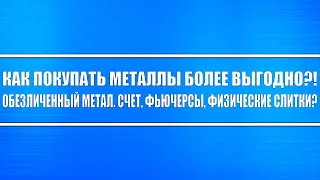 КАК ПОКУПАТЬ МЕТАЛЛЫ БОЛЕЕ ВЫГОДНО?!
ОБЕЗЛИЧЕННЫЙ МЕТАЛ. СЧЕТ, ФЬЮЧЕРСЫ, ФИЗИЧЕСКИЕ СЛИТКИ?